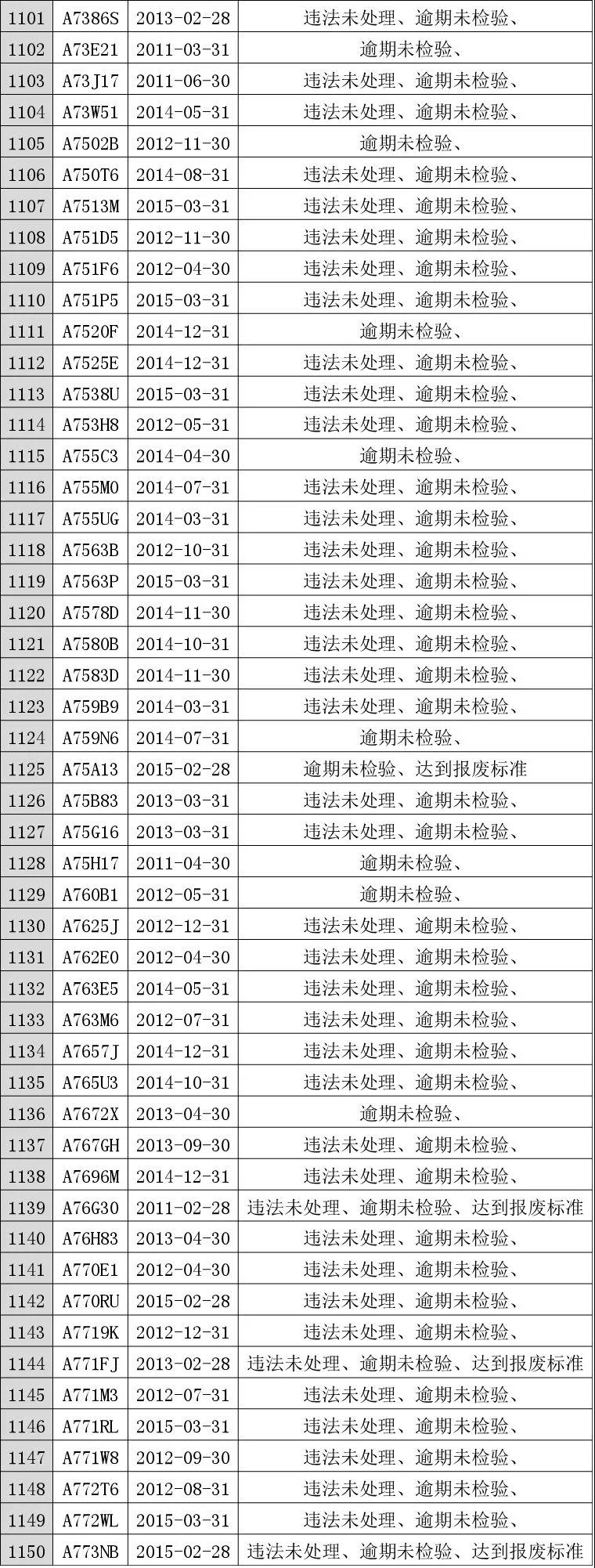 | 1101 | A7386S | 2013-02-28 | 违法未处理、逾期未检验、 |
|---|---|---|---|
| 1102 | A73E21 | 2011-03-31 | 逾期未检验、 |
| 1103 | A73J17 | 2011-06-30 | 违法未处理、逾期未检验、 |
| 1104 | A73W51 | 2014-05-31 | 违法未处理、逾期未检验、 |
| 1105 | A7502B | 2012-11-30 | 逾期未检验、 |
| 1106 | A750T6 | 2014-08-31 | 违法未处理、逾期未检验、 |
| 1107 | A7513M | 2015-03-31 | 违法未处理、逾期未检验、 |
| 1108 | A751D5 | 2012-11-30 | 违法未处理、逾期未检验、 |
| 1109 | A751F6 | 2012-04-30 | 违法未处理、逾期未检验、 |
| 1110 | A751P5 | 2015-03-31 | 违法未处理、逾期未检验、 |
| 1111 | A7520F | 2014-12-31 | 逾期未检验、 |
| 1112 | A7525E | 2014-12-31 | 违法未处理、逾期未检验、 |
| 1113 | A7538U | 2015-03-31 | 违法未处理、逾期未检验、 |
| 1114 | A753H8 | 2012-05-31 | 违法未处理、逾期未检验、 |
| 1115 | A755C3 | 2014-04-30 | 逾期未检验、 |
| 1116 | A755M0 | 2014-07-31 | 违法未处理、逾期未检验、 |
| 1117 | A755UG | 2014-03-31 | 违法未处理、逾期未检验、 |
| 1118 | A7563B | 2012-10-31 | 违法未处理、逾期未检验、 |
| 1119 | A7563P | 2015-03-31 | 违法未处理、逾期未检验、 |
| 1120 | A7578D | 2014-11-30 | 违法未处理、逾期未检验、 |
| 1121 | A7580B | 2014-10-31 | 违法未处理、逾期未检验、 |
| 1122 | A7583D | 2014-11-30 | 违法未处理、逾期未检验、 |
| 1123 | A759B9 | 2014-03-31 | 违法未处理、逾期未检验、 |
| 1124 | A759N6 | 2014-07-31 | 逾期未检验、 |
| 1125 | A75A13 | 2015-02-28 | 逾期未检验、达到报废标准 |
| 1126 | A75B83 | 2013-03-31 | 违法未处理、逾期未检验、 |
| 1127 | A75G16 | 2013-03-31 | 违法未处理、逾期未检验、 |
| 1128 | A75H17 | 2011-04-30 | 逾期未检验、 |
| 1129 | A760B1 | 2012-05-31 | 逾期未检验、 |
| 1130 | A7625J | 2012-12-31 | 违法未处理、逾期未检验、 |
| 1131 | A762E0 | 2012-04-30 | 违法未处理、逾期未检验、 |
| 1132 | A763E5 | 2014-05-31 | 违法未处理、逾期未检验、 |
| 1133 | A763M6 | 2012-07-31 | 违法未处理、逾期未检验、 |
| 1134 | A7657J | 2014-12-31 | 违法未处理、逾期未检验、 |
| 1135 | A765U3 | 2014-10-31 | 违法未处理、逾期未检验、 |
| 1136 | A7672X | 2013-04-30 | 逾期未检验、 |
| 1137 | A767GH | 2013-09-30 | 违法未处理、逾期未检验、 |
| 1138 | A7696M | 2014-12-31 | 违法未处理、逾期未检验、 |
| 1139 | A76G30 | 2011-02-28 | 违法未处理、逾期未检验、达到报废标准 |
| 1140 | A76H83 | 2013-04-30 | 违法未处理、逾期未检验、 |
| 1141 | A770E1 | 2012-04-30 | 违法未处理、逾期未检验、 |
| 1142 | A770RU | 2015-02-28 | 违法未处理、逾期未检验、 |
| 1143 | A7719K | 2012-12-31 | 违法未处理、逾期未检验、 |
| 1144 | A771FJ | 2013-02-28 | 违法未处理、逾期未检验、达到报废标准 |
| 1145 | A771M3 | 2012-07-31 | 违法未处理、逾期未检验、 |
| 1146 | A771RL | 2015-03-31 | 违法未处理、逾期未检验、 |
| 1147 | A771W8 | 2012-09-30 | 违法未处理、逾期未检验、 |
| 1148 | A772T6 | 2012-08-31 | 违法未处理、逾期未检验、 |
| 1149 | A772WL | 2015-03-31 | 违法未处理、逾期未检验、 |
| 1150 | A773NB | 2015-02-28 | 违法未处理、逾期未检验、达到报废标准 |